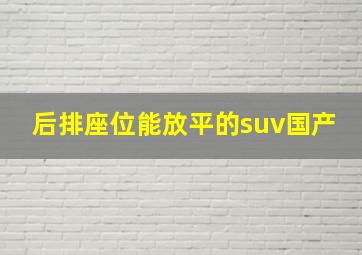 后排座位能放平的suv国产